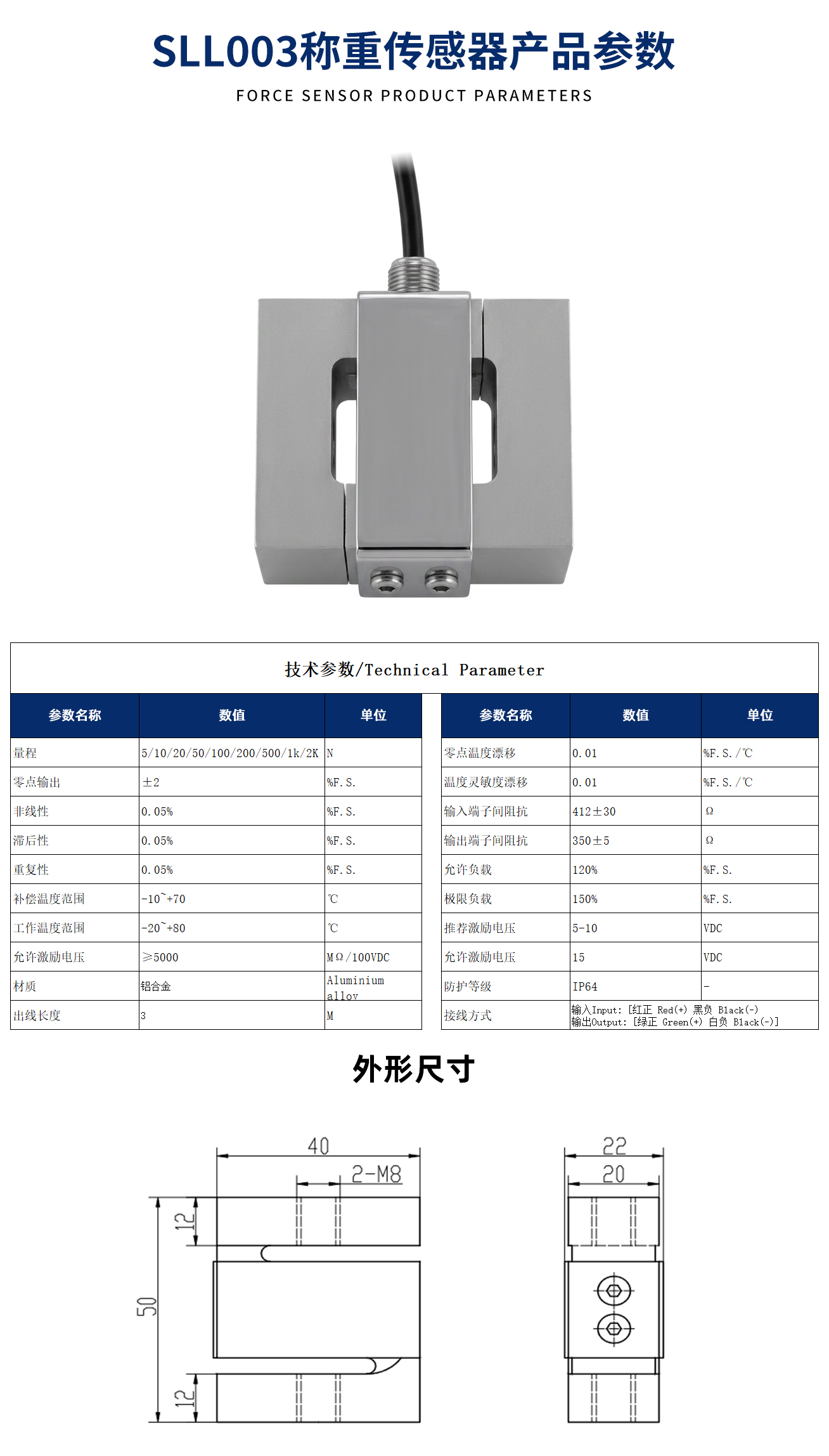 SLL003称重传感器产品参数

FORCE SENSOR PRODUCT PARAMETERS

技术参数/Technical Parameter

| 参数名称 | 数值 | 单位 |
|---|---|---|
| 量程 | 5/10/20/50/100/200/500/1k/2K | N |
| 零点输出 | ±2 | %F.S. |
| 非线性 | 0.05% | %F.S. |
| 滞后性 | 0.05% | %F.S. |
| 重复性 | 0.05% | %F.S. |
| 补偿温度范围 | -10~+70 | ℃ |
| 工作温度范围 | -20~+80 | ℃ |
| 允许激励电压 | ≥5000 | MΩ/100VDC |
| 材质 | 铝合金 | Aluminium alloy |
| 出线长度 | 3 | M |

| 参数名称 | 数值 | 单位 |
|---|---|---|
| 零点温度漂移 | 0.01 | %F.S./℃ |
| 温度灵敏度漂移 | 0.01 | %F.S./℃ |
| 输入端子间阻抗 | 412±30 | Ω |
| 输出端子间阻抗 | 350±5 | Ω |
| 允许负载 | 120% | %F.S. |
| 极限负载 | 150% | %F.S. |
| 推荐激励电压 | 5-10 | VDC |
| 允许激励电压 | 15 | VDC |
| 防护等级 | IP64 | - |
| 接线方式 | 输入Input: [红正 Red(+) 黑负 Black(-) 输出Output: [绿正 Green(+) 白负 Black(-)] | |

外形尺寸

40
2-M8
12
50
12
22
20